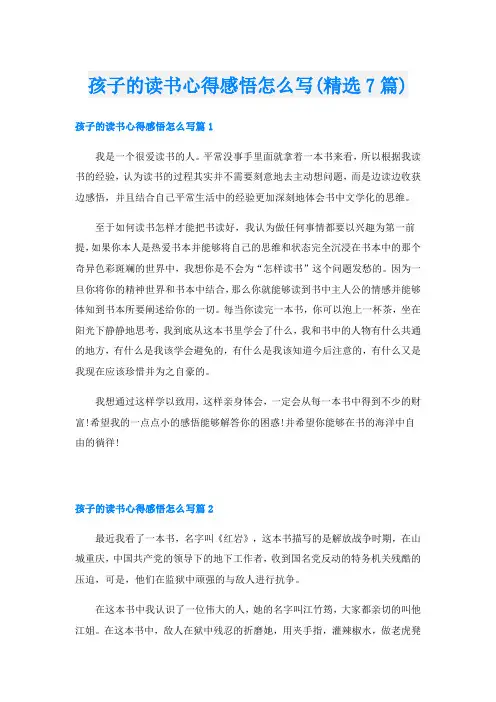 孩子的读书心得感悟怎么写(精选7篇)

孩子的读书心得感悟怎么写篇1

我是一个很爱读书的人。平常没事手里面就拿着一本书来看，所以根据我读书的经验，认为读书的过程其实并不需要刻意地去主动想问题，而是边读边收获边感悟，并且结合自己平常生活中的经验更加深刻地体会书中文学化的思维。

至于如何读书怎样才能把书读好，我认为做任何事情都要以兴趣为第一前提，如果你本人是热爱书本并能够将自己的思维和状态完全沉浸在书本中的那个奇异色彩斑斓的世界中，我想你是不会为“怎样读书”这个问题发愁的。因为一旦你将你的精神世界和书本中结合，那么你就能够读到书中主人公的情感并能够体知到书本所要阐述给你的一切。每当你读完一本书，你可以泡上一杯茶，坐在阳光下静静地思考，我到底从这本书里学会了什么，我和书中的人物有什么共通的地方，有什么是我该学会避免的，有什么是我该知道今后注意的，有什么又是我现在应该珍惜并为之自豪的。

我想通过这样学以致用，这样亲身体会，一定会从每一本书中得到不少的财富!希望我的一点点小的感悟能够解答你的困惑!并希望你能够在书的海洋中自由的徜徉!

孩子的读书心得感悟怎么写篇2

最近我看了一本书，名字叫《红岩》，这本书描写的是解放战争时期，在山城重庆，中国共产党的领导下的地下工作者，收到国名党反动的特务机关残酷的压迫，可是，他们在监狱中顽强的与敌人进行抗争。

在这本书中我认识了一位伟大的人，她的名字叫江竹筠，大家都亲切的叫他江姐。在这本书中，敌人在狱中残忍的折磨她，用夹手指，灌辣椒水，做老虎凳